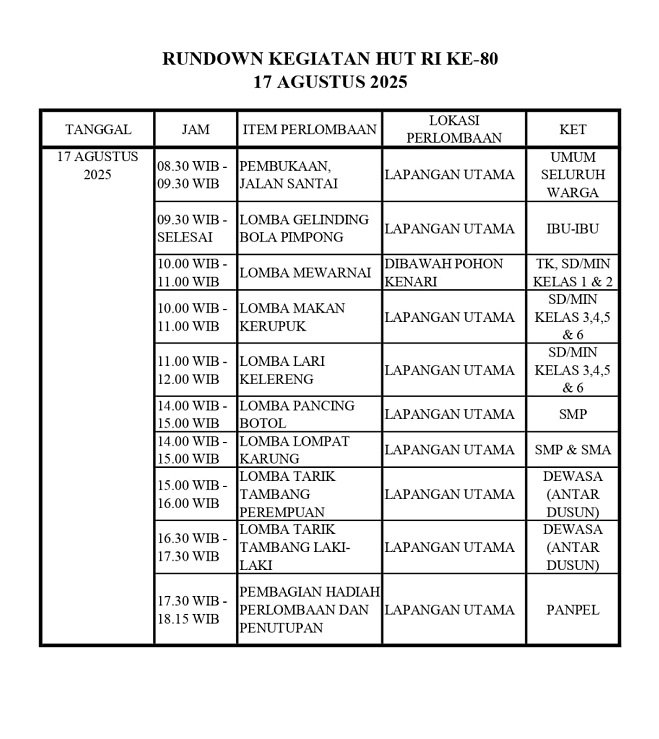 RUNDOWN KEGIATAN HUT RI KE-80
17 AGUSTUS 2025

| TANGGAL | JAM | ITEM PERLOMBAAN | LOKASI PERLOMBAAN | KET |
|---|---|---|---|---|
| 17 AGUSTUS 2025 | 08.30 WIB - 09.30 WIB | PEMBUKAAN, JALAN SANTAI | LAPANGAN UTAMA | UMUM SELURUH WARGA |
| | 09.30 WIB - SELESAI | LOMBA GELINDING BOLA PIMPONG | LAPANGAN UTAMA | IBU-IBU |
| | 10.00 WIB - 11.00 WIB | LOMBA MEWARNAI | DIBAWAH POHON KENARI | TK, SD/MIN KELAS 1 & 2 |
| | 10.00 WIB - 11.00 WIB | LOMBA MAKAN KERUPUK | LAPANGAN UTAMA | SD/MIN KELAS 3,4,5 & 6 |
| | 11.00 WIB - 12.00 WIB | LOMBA LARI KELERENG | LAPANGAN UTAMA | SD/MIN KELAS 3,4,5 & 6 |
| | 14.00 WIB - 15.00 WIB | LOMBA PANCING BOTOL | LAPANGAN UTAMA | SMP |
| | 14.00 WIB - 15.00 WIB | LOMBA LOMPAT KARUNG | LAPANGAN UTAMA | SMP & SMA |
| | 15.00 WIB - 16.00 WIB | LOMBA TARIK TAMBANG PEREMPUAN | LAPANGAN UTAMA | DEWASA (ANTAR DUSUN) |
| | 16.30 WIB - 17.30 WIB | LOMBA TARIK TAMBANG LAKI-LAKI | LAPANGAN UTAMA | DEWASA (ANTAR DUSUN) |
| | 17.30 WIB - 18.15 WIB | PEMBAGIAN HADIAH PERLOMBAAN DAN PENUTUPAN | LAPANGAN UTAMA | PANPEL |